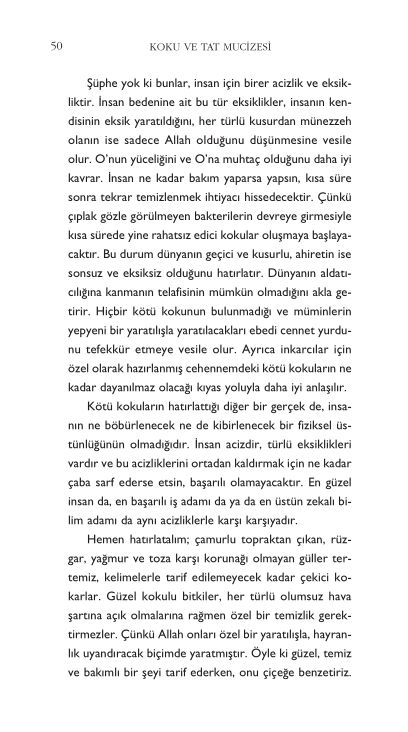 50 KOKU VE TAT MUCİZESİ

Şüphe yok ki bunlar, insan için birer acizlik ve eksikliktir. İnsan bedenine ait bu tür eksiklikler, insanın kendisinin eksik yaratıldığını, her türlü kusurdan münezzeh olanın ise sadece Allah olduğunu düşünmesine vesile olur. O'nun yüceliğini ve O'na muhtaç olduğunu daha iyi kavrar. İnsan ne kadar bakım yaparsa yapsın, kısa süre sonra tekrar temizlenmek ihtiyacı hissedecektir. Çünkü çıplak gözle görülmeyen bakterilerin devreye girmesiyle kısa sürede yine rahatsız edici kokular oluşmaya başlayacaktır. Bu durum dünyanın geçici ve kusurlu, ahiretin ise sonsuz ve eksiksiz olduğunu hatırlatır. Dünyanın aldatıcılığına kanmanın telafisinin mümkün olmadığını akla getirir. Hiçbir kötü kokunun bulunmadığı ve müminlerin yepyeni bir yaratılışla yaratılacakları ebedi cennet yurdunu tefekkür etmeye vesile olur. Ayrıca inkarcılar için özel olarak hazırlanmış cehennemdeki kötü kokuların ne kadar dayanılmaz olacağı kıyas yoluyla daha iyi anlaşılır.

Kötü kokuların hatırlattığı diğer bir gerçek de, insanın ne böbürlenecek ne de kibirlenecek bir fiziksel üstünlüğünün olmadığıdır. İnsan acizdir, türlü eksiklikleri vardır ve bu acizliklerini ortadan kaldırmak için ne kadar çaba sarf ederse etsin, başarılı olamayacaktır. En güzel insan da, en başarılı iş adamı da ya da en üstün zekalı bilim adamı da aynı acizliklerle karşı karşıyadır.

Hemen hatırlatalım; çamurlu topraktan çıkan, rüzgar, yağmur ve toza karşı korunağı olmayan güller tertemiz, kelimelerle tarif edilemeyecek kadar çekici kokarlar. Güzel kokulu bitkiler, her türlü olumsuz hava şartına açık olmalarına rağmen özel bir temizlik gerektirmezler. Çünkü Allah onları özel bir yaratılışla, hayranlık uyandıracak biçimde yaratmıştır. Öyle ki güzel, temiz ve bakımlı bir şeyi tarif ederken, onu çiçeğe benzetiriz.